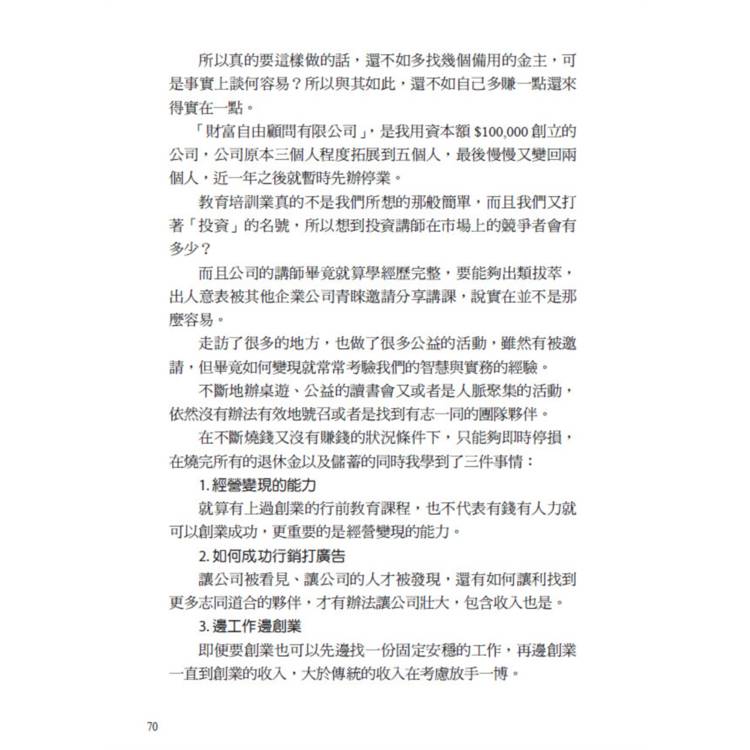 所以真的要這樣做的話，還不如多找幾個備用的金主，可是事實上談何容易？所以與其如此，還不如自己多賺一點還來得實在一點。

「財富自由顧問有限公司」，是我用資本額$100,000創立的公司，公司原本三個人程度拓展到五個人，最後慢慢又變回兩個人，近一年之後就暫時先辦停業。

教育培訓業真的不是我們所想的那般簡單，而且我們又打著「投資」的名號，所以想到投資講師在市場上的競爭者會有多少？

而且公司的講師畢竟就算學經歷完整，要能夠出類拔萃，出人意表被其他企業公司青睞邀請分享講課，說實在並不是那麼容易。

走訪了很多的地方，也做了很多公益的活動，雖然有被邀請，但畢竟如何變現就常常考驗我們的智慧與實務的經驗。

不斷地辦桌遊、公益的讀書會又或者是人脈聚集的活動，依然沒有辦法有效地號召或者是找到有志一同的團隊夥伴。

在不斷燒錢又沒有賺錢的狀況條件下，只能夠即時停損，在燒完所有的退休金以及儲蓄的同時我學到了三件事情：

1.經營變現的能力

就算有上過創業的行前教育課程，也不代表有錢有人力就可以創業成功，更重要的是經營變現的能力。

2.如何成功行銷打廣告

讓公司被看見、讓公司的人才被發現，還有如何讓利找到更多志同道合的夥伴，才有辦法讓公司壯大，包含收入也是。

3.邊工作邊創業

即便要創業也可以先邊找一份固定安穩的工作，再邊創業一直到創業的收入，大於傳統的收入在考慮放手一博。

70